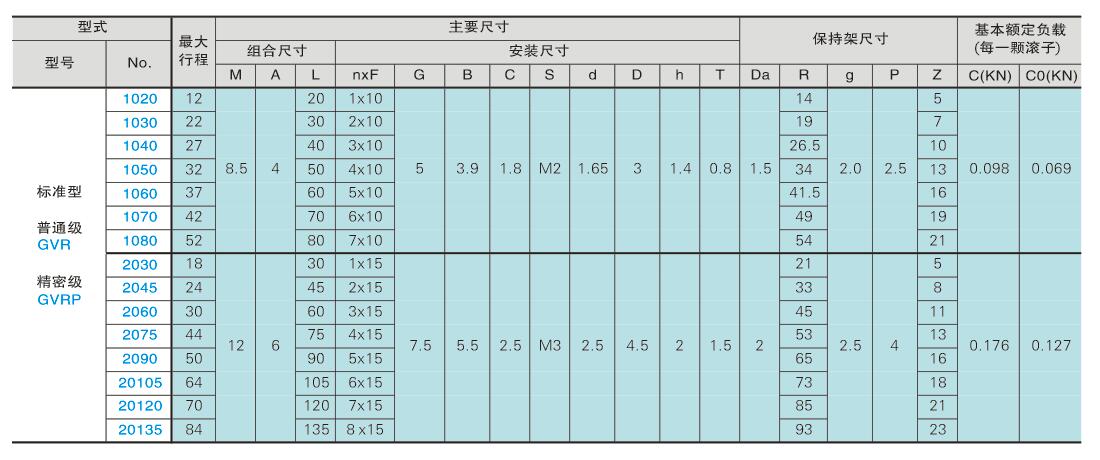 | 型式 |  | 最大行程 | 主要尺寸 |  |  |  |  |  |  |  |  |  |  |  | 保持架尺寸 |  |  |  |  | 基本额定负载(每一颗滚子) |  |
|---|---|---|---|---|---|---|---|---|---|---|---|---|---|---|---|---|---|---|---|---|---|
| 型号 | No. |  | 组合尺寸 |  |  | 安装尺寸 |  |  |  |  |  |  |  |  |  |  |  |  |  |  |  |
|  |  |  | M | A | L | nxF | G | B | C | S | d | D | h | T | Da | R | g | P | Z | C(KN) | C0(KN) |
| 标准型 普通级 GVR 精密级 GVRP | 1020 | 12 | 8.5 | 4 | 20 | 1x10 | 5 | 3.9 | 1.8 | M2 | 1.65 | 3 | 1.4 | 0.8 | 1.5 | 14 | 2.0 | 2.5 | 5 | 0.098 | 0.069 |
|  | 1030 | 22 |  |  | 30 | 2x10 |  |  |  |  |  |  |  |  |  | 19 |  |  | 7 |  |  |
|  | 1040 | 27 |  |  | 40 | 3x10 |  |  |  |  |  |  |  |  |  | 26.5 |  |  | 10 |  |  |
|  | 1050 | 32 |  |  | 50 | 4x10 |  |  |  |  |  |  |  |  |  | 34 |  |  | 13 |  |  |
|  | 1060 | 37 |  |  | 60 | 5x10 |  |  |  |  |  |  |  |  |  | 41.5 |  |  | 16 |  |  |
|  | 1070 | 42 |  |  | 70 | 6x10 |  |  |  |  |  |  |  |  |  | 49 |  |  | 19 |  |  |
|  | 1080 | 52 |  |  | 80 | 7x10 |  |  |  |  |  |  |  |  |  | 54 |  |  | 21 |  |  |
|  | 2030 | 18 | 12 | 6 | 30 | 1x15 | 7.5 | 5.5 | 2.5 | M3 | 2.5 | 4.5 | 2 | 1.5 | 2 | 21 | 2.5 | 4 | 5 | 0.176 | 0.127 |
|  | 2045 | 24 |  |  | 45 | 2x15 |  |  |  |  |  |  |  |  |  | 33 |  |  | 8 |  |  |
|  | 2060 | 30 |  |  | 60 | 3x15 |  |  |  |  |  |  |  |  |  | 45 |  |  | 11 |  |  |
|  | 2075 | 44 |  |  | 75 | 4x15 |  |  |  |  |  |  |  |  |  | 53 |  |  | 13 |  |  |
|  | 2090 | 50 |  |  | 90 | 5x15 |  |  |  |  |  |  |  |  |  | 65 |  |  | 16 |  |  |
|  | 20105 | 64 |  |  | 105 | 6x15 |  |  |  |  |  |  |  |  |  | 73 |  |  | 18 |  |  |
|  | 20120 | 70 |  |  | 120 | 7x15 |  |  |  |  |  |  |  |  |  | 85 |  |  | 21 |  |  |
|  | 20135 | 84 |  |  | 135 | 8x15 |  |  |  |  |  |  |  |  |  | 93 |  |  | 23 |  |  |